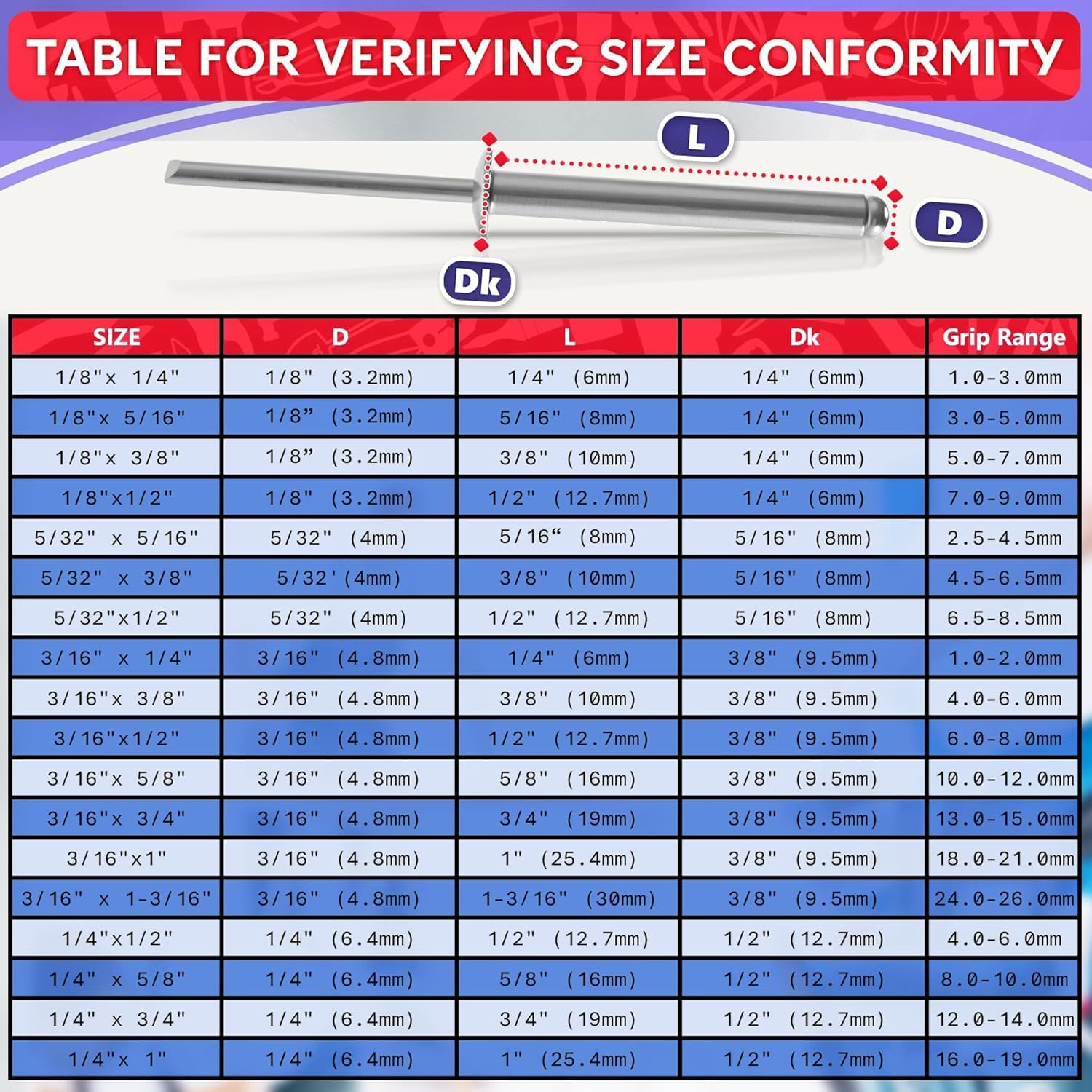 TABLE FOR VERIFYING SIZE CONFORMITY

L

D

Dk

| SIZE | D | L | Dk | Grip Range |
|---|---|---|---|---|
| 1/8"x 1/4" | 1/8" (3.2mm) | 1/4" (6mm) | 1/4" (6mm) | 1.0-3.0mm |
| 1/8"x 5/16" | 1/8” (3.2mm) | 5/16" (8mm) | 1/4" (6mm) | 3.0-5.0mm |
| 1/8"x 3/8" | 1/8” (3.2mm) | 3/8" (10mm) | 1/4" (6mm) | 5.0-7.0mm |
| 1/8"x1/2" | 1/8" (3.2mm) | 1/2" (12.7mm) | 1/4" (6mm) | 7.0-9.0mm |
| 5/32" x 5/16" | 5/32" (4mm) | 5/16“ (8mm) | 5/16" (8mm) | 2.5-4.5mm |
| 5/32" x 3/8" | 5/32'(4mm) | 3/8" (10mm) | 5/16" (8mm) | 4.5-6.5mm |
| 5/32"x1/2" | 5/32" (4mm) | 1/2" (12.7mm) | 5/16" (8mm) | 6.5-8.5mm |
| 3/16" x 1/4" | 3/16" (4.8mm) | 1/4" (6mm) | 3/8" (9.5mm) | 1.0-2.0mm |
| 3/16"x 3/8" | 3/16" (4.8mm) | 3/8" (10mm) | 3/8" (9.5mm) | 4.0-6.0mm |
| 3/16"x1/2" | 3/16" (4.8mm) | 1/2" (12.7mm) | 3/8" (9.5mm) | 6.0-8.0mm |
| 3/16"x 5/8" | 3/16" (4.8mm) | 5/8" (16mm) | 3/8" (9.5mm) | 10.0-12.0mm |
| 3/16"x 3/4" | 3/16" (4.8mm) | 3/4" (19mm) | 3/8" (9.5mm) | 13.0-15.0mm |
| 3/16"x1" | 3/16" (4.8mm) | 1" (25.4mm) | 3/8" (9.5mm) | 18.0-21.0mm |
| 3/16" x 1-3/16" | 3/16" (4.8mm) | 1-3/16" (30mm) | 3/8" (9.5mm) | 24.0-26.0mm |
| 1/4"x1/2" | 1/4" (6.4mm) | 1/2" (12.7mm) | 1/2" (12.7mm) | 4.0-6.0mm |
| 1/4" x 5/8" | 1/4" (6.4mm) | 5/8" (16mm) | 1/2" (12.7mm) | 8.0-10.0mm |
| 1/4" x 3/4" | 1/4" (6.4mm) | 3/4" (19mm) | 1/2" (12.7mm) | 12.0-14.0mm |
| 1/4"x 1" | 1/4" (6.4mm) | 1" (25.4mm) | 1/2" (12.7mm) | 16.0-19.0mm |